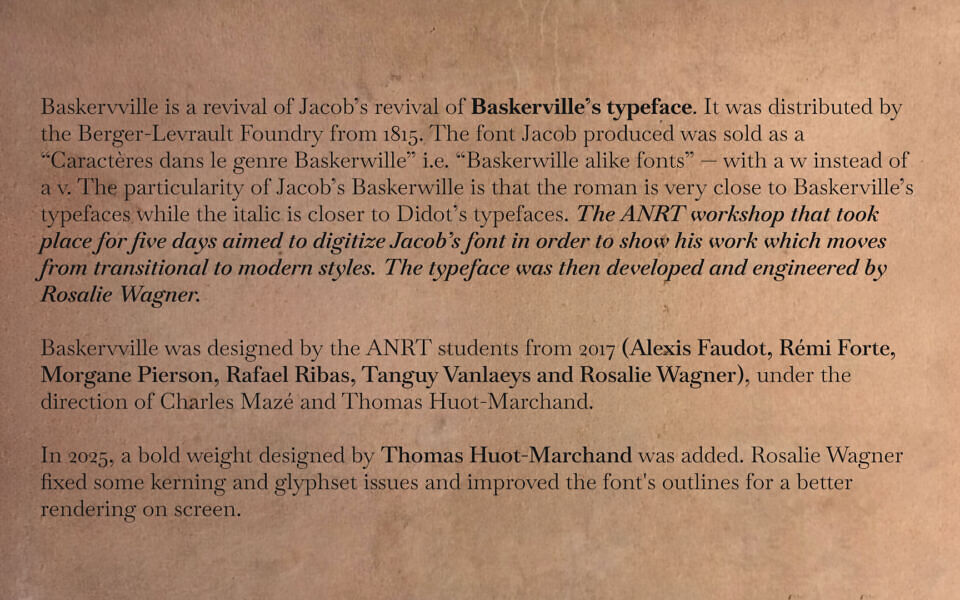 Baskervville is a revival of Jacob's revival of Baskerville's typeface. It was distributed by the Berger-Levrault Foundry from 1815. The font Jacob produced was sold as a "Caractères dans le genre Baskerwille" i.e. "Baskerwille alike fonts" — with a w instead of a v. The particularity of Jacob's Baskerwille is that the roman is very close to Baskerville's typefaces while the italic is closer to Didot's typefaces. The ANRT workshop that took place for five days aimed to digitize Jacob's font in order to show his work which moves from transitional to modern styles. The typeface was then developed and engineered by Rosalie Wagner.

Baskervville was designed by the ANRT students from 2017 (Alexis Faudot, Rémi Forte, Morgane Pierson, Rafael Ribas, Tanguy Vanlaeys and Rosalie Wagner), under the direction of Charles Mazé and Thomas Huot-Marchand.

In 2025, a bold weight designed by Thomas Huot-Marchand was added. Rosalie Wagner fixed some kerning and glyphset issues and improved the font's outlines for a better rendering on screen.